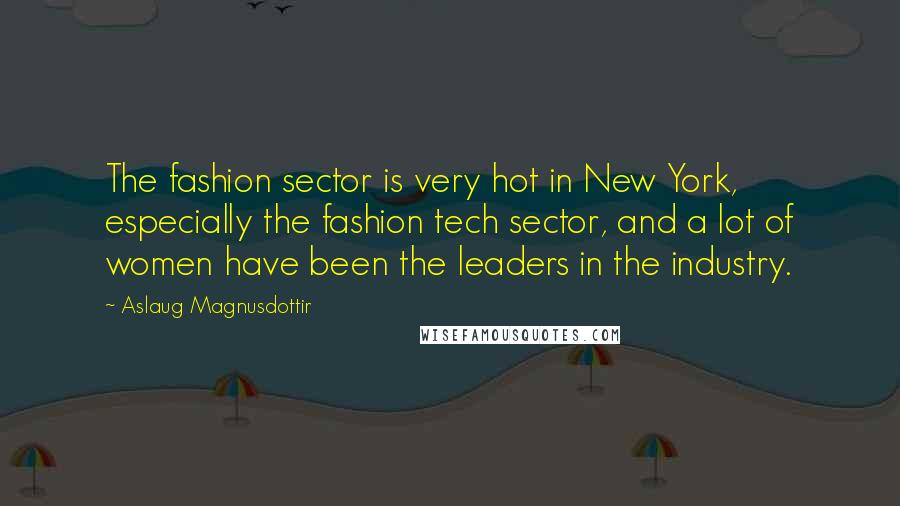 The fashion sector is very hot in New York, especially the fashion tech sector, and a lot of women have been the leaders in the industry.

~ Aslaug Magnusdottir

WISEFAMOUSQUOTES.COM